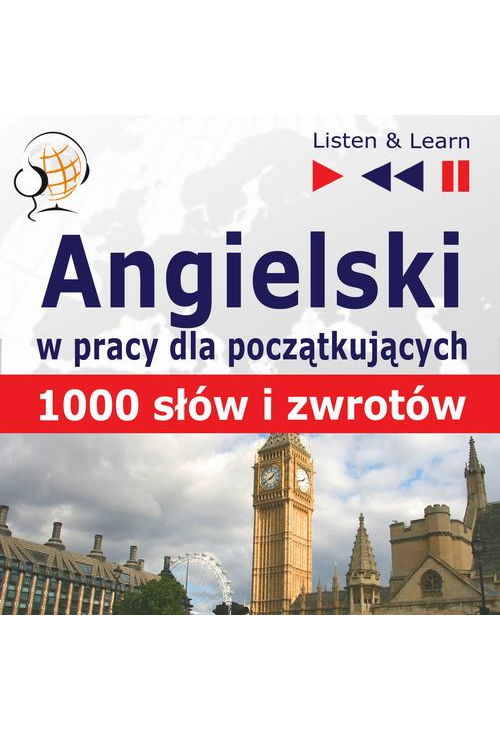 Listen & Learn

Angielski
w pracy dla początkujących
1000 słów i zwrotów